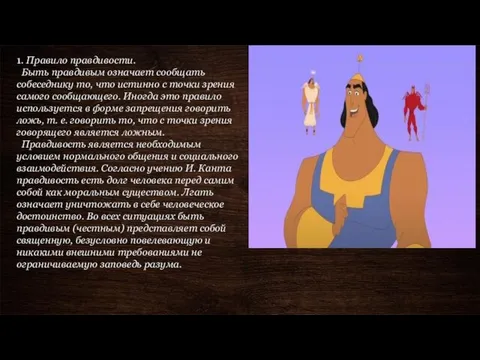 1. Правило правдивости.

Быть правдивым означает сообщать собеседнику то, что истинно с точки зрения самого сообщающего. Иногда это правило используется в форме запрещения говорить ложь, т. е. говорить то, что с точки зрения говорящего является ложным.

Правдивость является необходимым условием нормального общения и социального взаимодействия. Согласно учению И. Канта правдивость есть долг человека перед самим собой как моральным существом. Лгать означает уничтожать в себе человеческое достоинство. Во всех ситуациях быть правдивым (честным) представляет собой священную, безусловно повелевающую и никакими внешними требованиями не ограничиваемую заповедь разума.